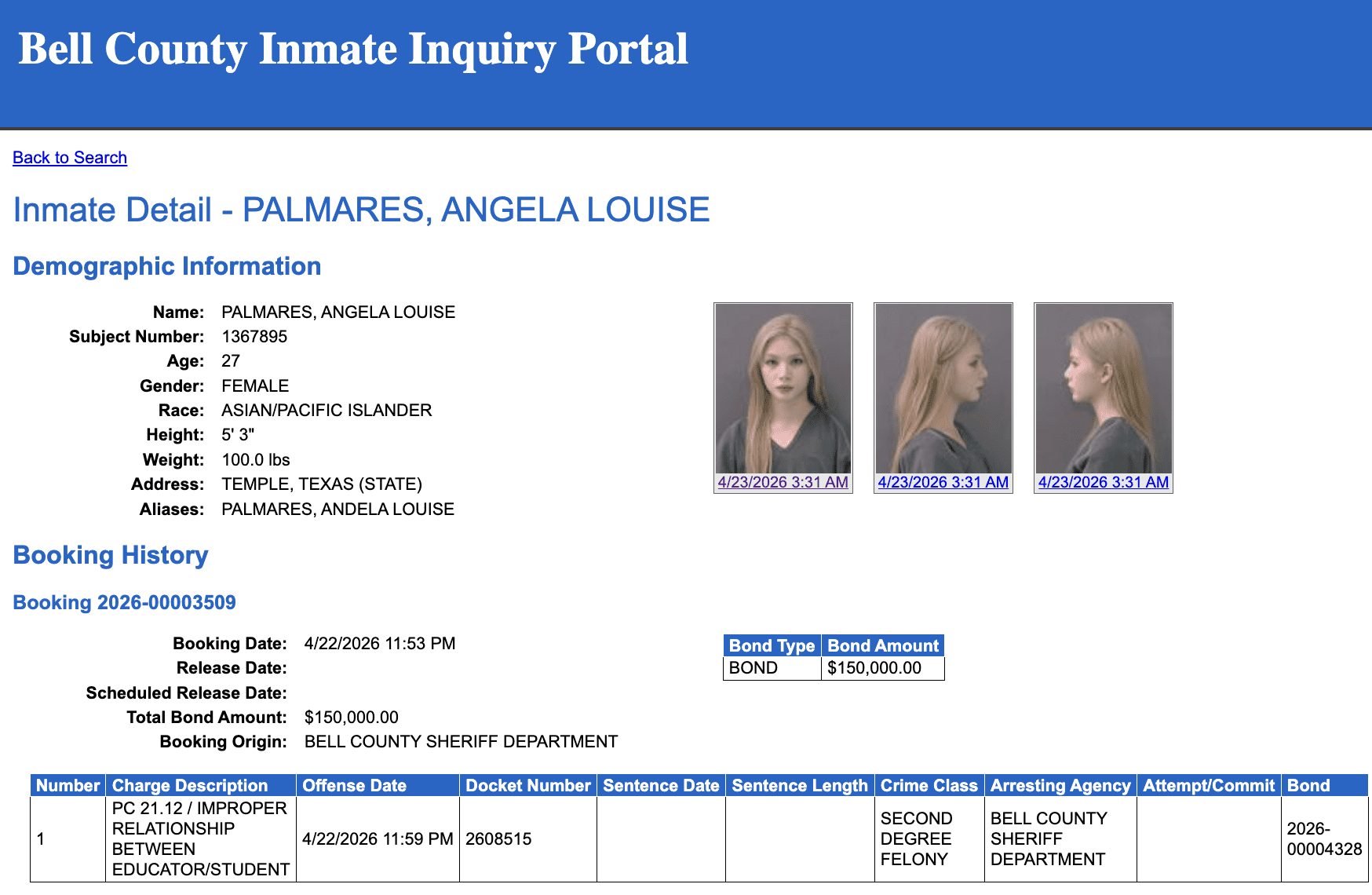 Bell County Inmate Inquiry Portal

Back to Search

Inmate Detail - PALMARES, ANGELA LOUISE

Demographic Information

Name: PALMARES, ANGELA LOUISE
Subject Number: 1367895
Age: 27
Gender: FEMALE
Race: ASIAN/PACIFIC ISLANDER
Height: 5' 3"
Weight: 100.0 lbs
Address: TEMPLE, TEXAS (STATE)
Aliases: PALMARES, ANDELA LOUISE

4/23/2026 3:31 AM
4/23/2026 3:31 AM
4/23/2026 3:31 AM

Booking History

Booking 2026-00003509

Booking Date: 4/22/2026 11:53 PM
Release Date:
Scheduled Release Date:
Total Bond Amount: $150,000.00
Booking Origin: BELL COUNTY SHERIFF DEPARTMENT

| Bond Type | Bond Amount |
|---|---|
| BOND | $150,000.00 |

| Number | Charge Description | Offense Date | Docket Number | Sentence Date | Sentence Length | Crime Class | Arresting Agency | Attempt/Commit | Bond |
|---|---|---|---|---|---|---|---|---|---|
| 1 | PC 21.12 / IMPROPER RELATIONSHIP BETWEEN EDUCATOR/STUDENT | 4/22/2026 11:59 PM | 2608515 | | | SECOND DEGREE FELONY | BELL COUNTY SHERIFF DEPARTMENT | | 2026-00004328 |